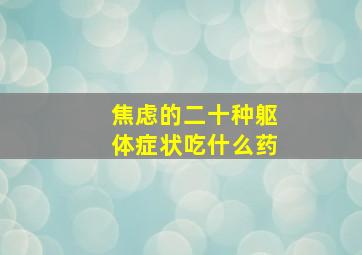 焦虑的二十种躯体症状吃什么药